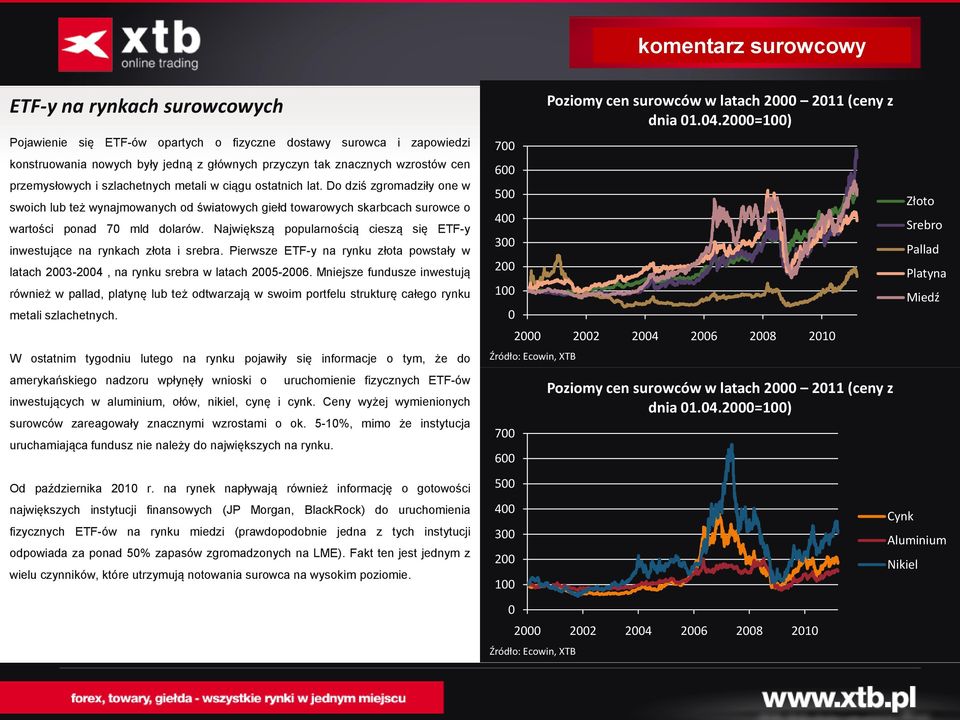 xtb
online trading

komentarz surowcowy

ETF-y na rynkach surowcowych

Pojawienie się ETF-ów opartych o fizyczne dostawy surowca i zapowiedzi konstruowania nowych były jedną z głównych przyczyn tak znacznych wzrostów cen przemysłowych i szlachetnych metali w ciągu ostatnich lat. Do dziś zgromadziły one w swoich lub też wynajmowanych od światowych giełd towarowych skarbcach surowce o wartości ponad 70 mld dolarów. Największą popularnością cieszą się ETF-y inwestujące na rynkach złota i srebra. Pierwsze ETF-y na rynku złota powstały w latach 2003-2004 , na rynku srebra w latach 2005-2006. Mniejsze fundusze inwestują również w pallad, platynę lub też odtwarzają w swoim portfelu strukturę całego rynku metali szlachetnych.

W ostatnim tygodniu lutego na rynku pojawiły się informacje o tym, że do amerykańskiego nadzoru wpłynęły wnioski o uruchomienie fizycznych ETF-ów inwestujących w aluminium, ołów, nikiel, cynę i cynk. Ceny wyżej wymienionych surowców zareagowały znacznymi wzrostami o ok. 5-10%, mimo że instytucja uruchamiająca fundusz nie należy do największych na rynku.

Od października 2010 r. na rynek napływają również informację o gotowości największych instytucji finansowych (JP Morgan, BlackRock) do uruchomienia fizycznych ETF-ów na rynku miedzi (prawdopodobnie jedna z tych instytucji odpowiada za ponad 50% zapasów zgromadzonych na LME). Fakt ten jest jednym z wielu czynników, które utrzymują notowania surowca na wysokim poziomie.

Poziomy cen surowców w latach 2000 – 2011 (ceny z dnia 01.04.2000=100)
700
600
500
400
300
200
100
0
2000 2002 2004 2006 2008 2010
Złoto
Srebro
Pallad
Platyna
Miedź
Źródło: Ecowin, XTB

Poziomy cen surowców w latach 2000 – 2011 (ceny z dnia 01.04.2000=100)
700
600
500
400
300
200
100
0
2000 2002 2004 2006 2008 2010
Cynk
Aluminium
Nikiel
Źródło: Ecowin, XTB

forex, towary, giełda - wszystkie rynki w jednym miejscu

www.xtb.pl